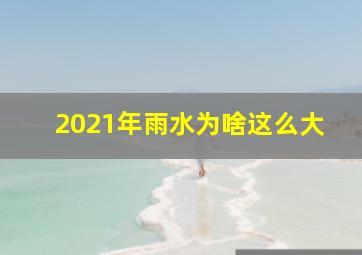 2021年雨水为啥这么大